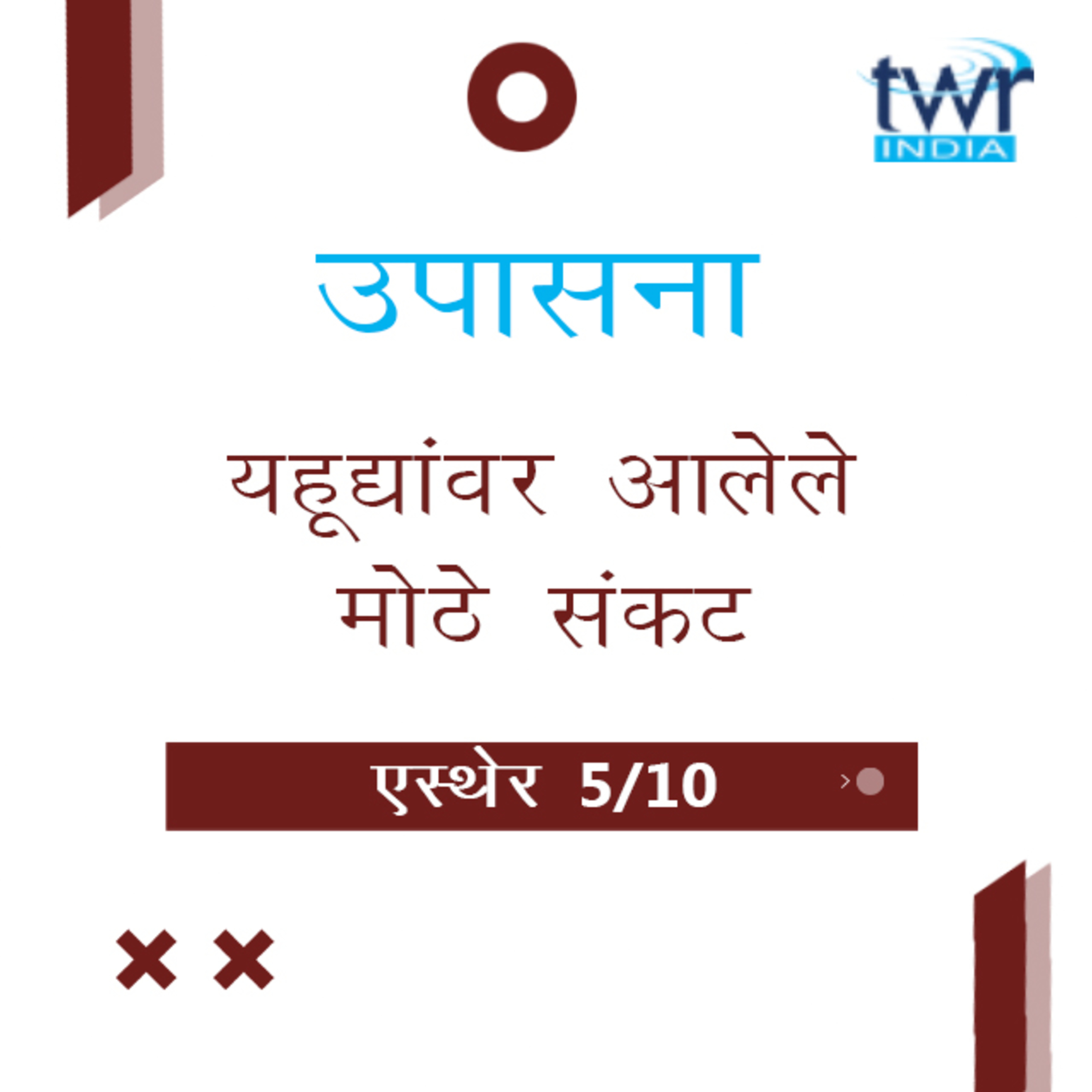 twr INDIA

उपासना

यहूद्यांवर आलेले मोठे संकट

एस्थेर 5/10